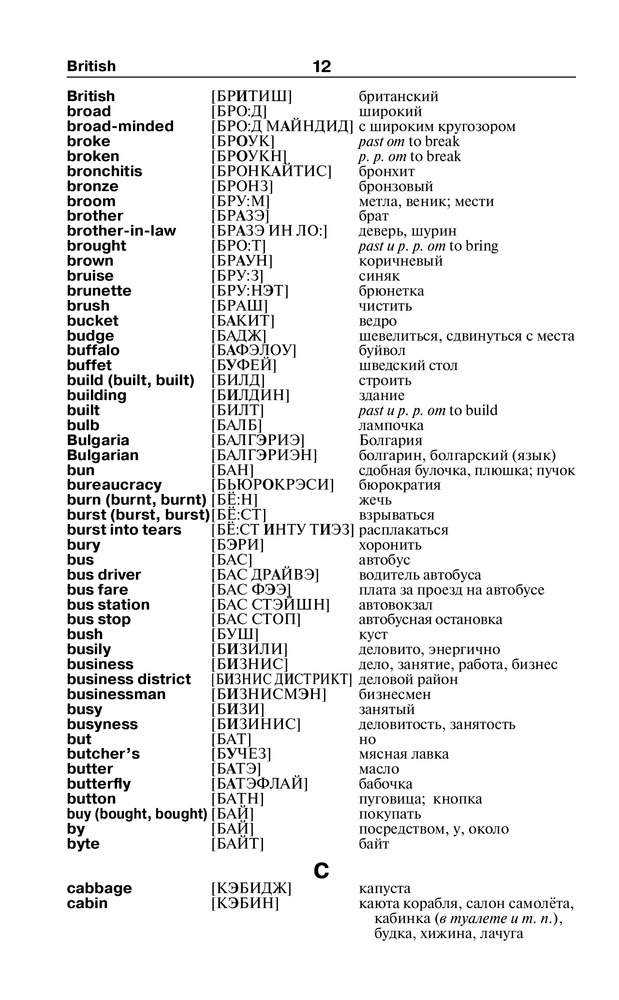 British 12

| | | |
|---|---|---|
| British | [БРИТИШ] | британский |
| broad | [БРО:Д] | широкий |
| broad-minded | [БРО:Д МАЙНДИД] | с широким кругозором |
| broke | [БРОУК] | past от to break |
| broken | [БРОУКН] | p. p. от to break |
| bronchitis | [БРОНКАЙТИС] | бронхит |
| bronze | [БРОНЗ] | бронзовый |
| broom | [БРУ:М] | метла, веник; мести |
| brother | [БРАЗЭ] | брат |
| brother-in-law | [БРАЗЭ ИН ЛО:] | деверь, шурин |
| brought | [БРО:Т] | past и p. p. от to bring |
| brown | [БРАУН] | коричневый |
| bruise | [БРУ:З] | синяк |
| brunette | [БРУ:НЭТ] | брюнетка |
| brush | [БРАШ] | чистить |
| bucket | [БАКИТ] | ведро |
| budge | [БАДЖ] | шевелиться, сдвинуться с места |
| buffalo | [БАФЭЛОУ] | буйвол |
| buffet | [БУФЕЙ] | шведский стол |
| build (built, built) | [БИЛД] | строить |
| building | [БИЛДИН] | здание |
| built | [БИЛТ] | past и p. p. от to build |
| bulb | [БАЛБ] | лампочка |
| Bulgaria | [БАЛГЭРИЭ] | Болгария |
| Bulgarian | [БАЛГЭРИЭН] | болгарин, болгарский (язык) |
| bun | [БАН] | сдобная булочка, плюшка; пучок |
| bureaucracy | [БЬЮРОКРЭСИ] | бюрократия |
| burn (burnt, burnt) | [БЁ:Н] | жечь |
| burst (burst, burst) | [БЁ:СТ] | взрываться |
| burst into tears | [БЁ:СТ ИНТУ ТИЭЗ] | расплакаться |
| bury | [БЭРИ] | хоронить |
| bus | [БАС] | автобус |
| bus driver | [БАС ДРАЙВЭ] | водитель автобуса |
| bus fare | [БАС ФЭЭ] | плата за проезд на автобусе |
| bus station | [БАС СТЭЙШН] | автовокзал |
| bus stop | [БАС СТОП] | автобусная остановка |
| bush | [БУШ] | куст |
| busily | [БИЗИЛИ] | деловито, энергично |
| business | [БИЗНИС] | дело, занятие, работа, бизнес |
| business district | [БИЗНИС ДИСТРИКТ] | деловой район |
| businessman | [БИЗНИСМЭН] | бизнесмен |
| busy | [БИЗИ] | занятый |
| busyness | [БИЗИНИС] | деловитость, занятость |
| but | [БАТ] | но |
| butcher's | [БУЧЕЗ] | мясная лавка |
| butter | [БАТЭ] | масло |
| butterfly | [БАТЭФЛАЙ] | бабочка |
| button | [БАТН] | пуговица; кнопка |
| buy (bought, bought) | [БАЙ] | покупать |
| by | [БАЙ] | посредством, у, около |
| byte | [БАЙТ] | байт |

C

| | | |
|---|---|---|
| cabbage | [КЭБИДЖ] | капуста |
| cabin | [КЭБИН] | каюта корабля, салон самолёта, кабинка (в туалете и т. п.), будка, хижина, лачуга |